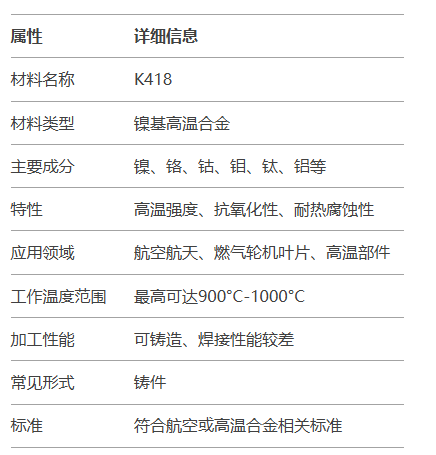 | 属性 | 详细信息 |
|---|---|
| 材料名称 | K418 |
| 材料类型 | 镍基高温合金 |
| 主要成分 | 镍、铬、钴、钼、钛、铝等 |
| 特性 | 高温强度、抗氧化性、耐热腐蚀性 |
| 应用领域 | 航空航天、燃气轮机叶片、高温部件 |
| 工作温度范围 | 最高可达900°C-1000°C |
| 加工性能 | 可铸造、焊接性能较差 |
| 常见形式 | 铸件 |
| 标准 | 符合航空或高温合金相关标准 |